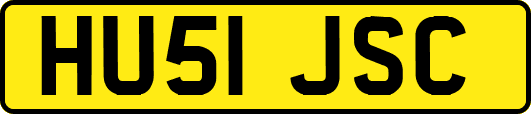 HU51 JSC